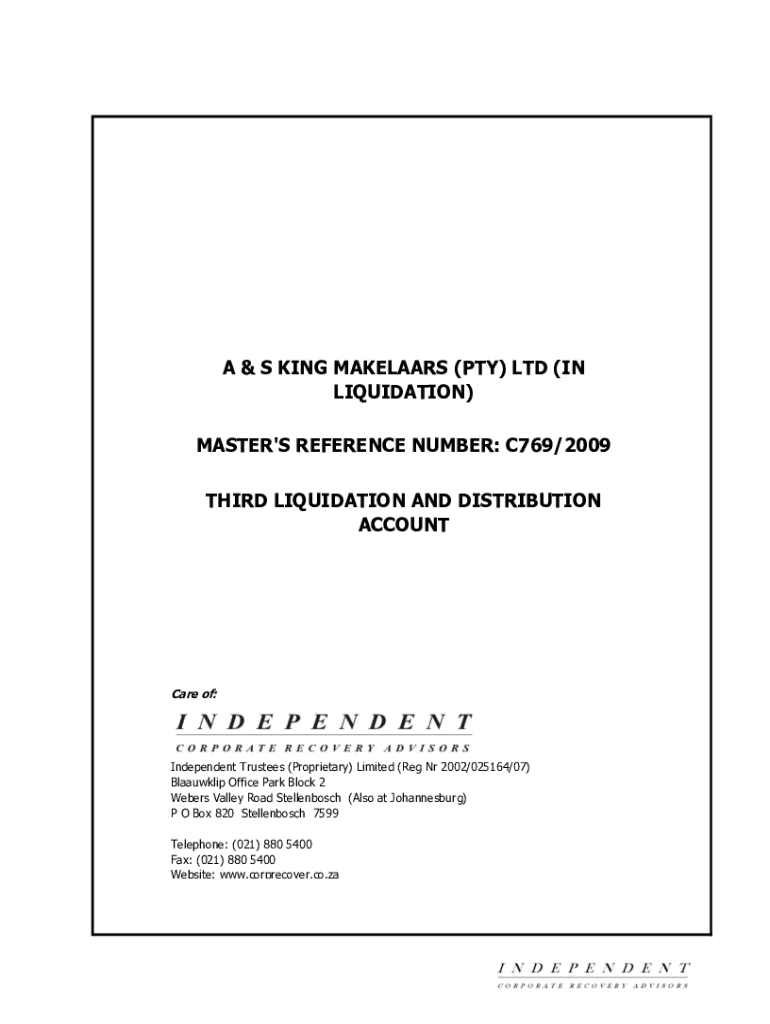 A & S KING MAKELAARS (PTY) LTD (IN LIQUIDATION)

MASTER'S REFERENCE NUMBER: C769/2009

THIRD LIQUIDATION AND DISTRIBUTION ACCOUNT

Care of:

INDEPENDENT
CORPORATE RECOVERY ADVISORS

Independent Trustees (Proprietary) Limited (Reg Nr 2002/025164/07)
Blaauwklip Office Park Block 2
Webers Valley Road Stellenbosch (Also at Johannesburg)
P O Box 820 Stellenbosch 7599

Telephone: (021) 880 5400
Fax: (021) 880 5400
Website: www.corprecover.co.za

INDEPENDENT
CORPORATE RECOVERY ADVISORS